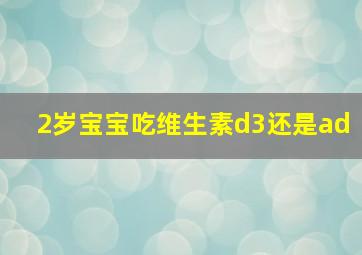 2岁宝宝吃维生素d3还是ad